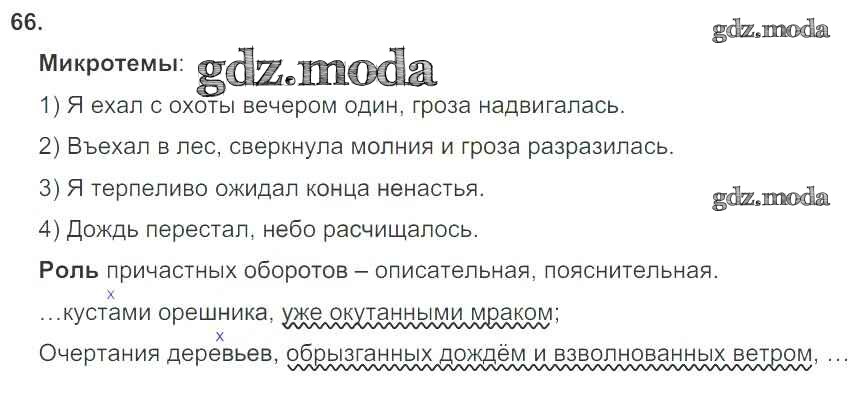 66.

Микротемы:

1) Я ехал с охоты вечером один, гроза надвигалась.

2) Въехал в лес, сверкнула молния и гроза разразилась.

3) Я терпеливо ожидал конца ненастья.

4) Дождь перестал, небо расчищалось.

Роль причастных оборотов – описательная, пояснительная.

x
…кустами орешника, уже окутанными мраком;

x
Очертания деревьев, обрызганных дождём и взволнованных ветром, …

gdz.moda